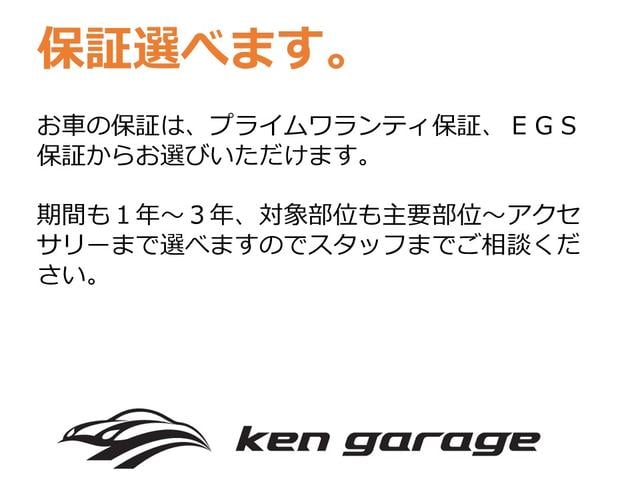 保証選べます。

お車の保証は、プライムワランティ保証、ＥＧＳ保証からお選びいただけます。

期間も１年～３年、対象部位も主要部位～アクセサリーまで選べますのでスタッフまでご相談ください。

ken garage